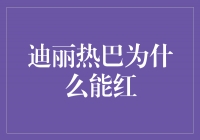 迪丽热巴为什么能红